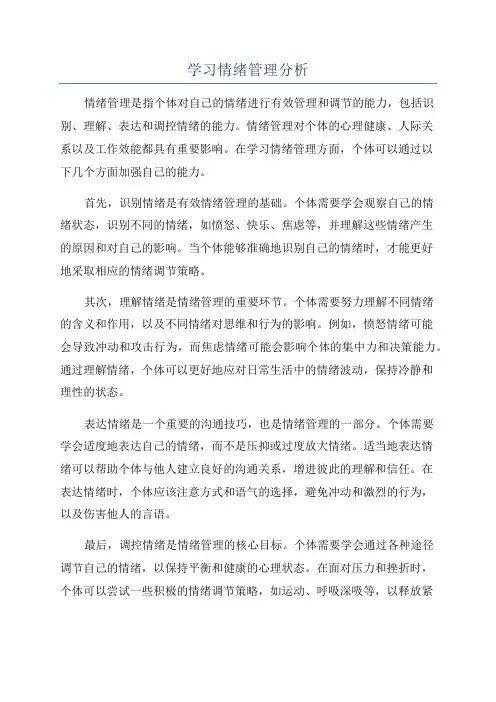 学习情绪管理分析

情绪管理是指个体对自己的情绪进行有效管理和调节的能力，包括识别、理解、表达和调控情绪的能力。情绪管理对个体的心理健康、人际关系以及工作效能都具有重要影响。在学习情绪管理方面，个体可以通过以下几个方面加强自己的能力。

首先，识别情绪是有效情绪管理的基础。个体需要学会观察自己的情绪状态，识别不同的情绪，如愤怒、快乐、焦虑等，并理解这些情绪产生的原因和对自己的影响。当个体能够准确地识别自己的情绪时，才能更好地采取相应的情绪调节策略。

其次，理解情绪是情绪管理的重要环节。个体需要努力理解不同情绪的含义和作用，以及不同情绪对思维和行为的影响。例如，愤怒情绪可能会导致冲动和攻击行为，而焦虑情绪可能会影响个体的集中力和决策能力。通过理解情绪，个体可以更好地应对日常生活中的情绪波动，保持冷静和理性的状态。

表达情绪是一个重要的沟通技巧，也是情绪管理的一部分。个体需要学会适度地表达自己的情绪，而不是压抑或过度放大情绪。适当地表达情绪可以帮助个体与他人建立良好的沟通关系，增进彼此的理解和信任。在表达情绪时，个体应该注意方式和语气的选择，避免冲动和激烈的行为，以及伤害他人的言语。

最后，调控情绪是情绪管理的核心目标。个体需要学会通过各种途径调节自己的情绪，以保持平衡和健康的心理状态。在面对压力和挫折时，个体可以尝试一些积极的情绪调节策略，如运动、呼吸深吸等，以释放紧